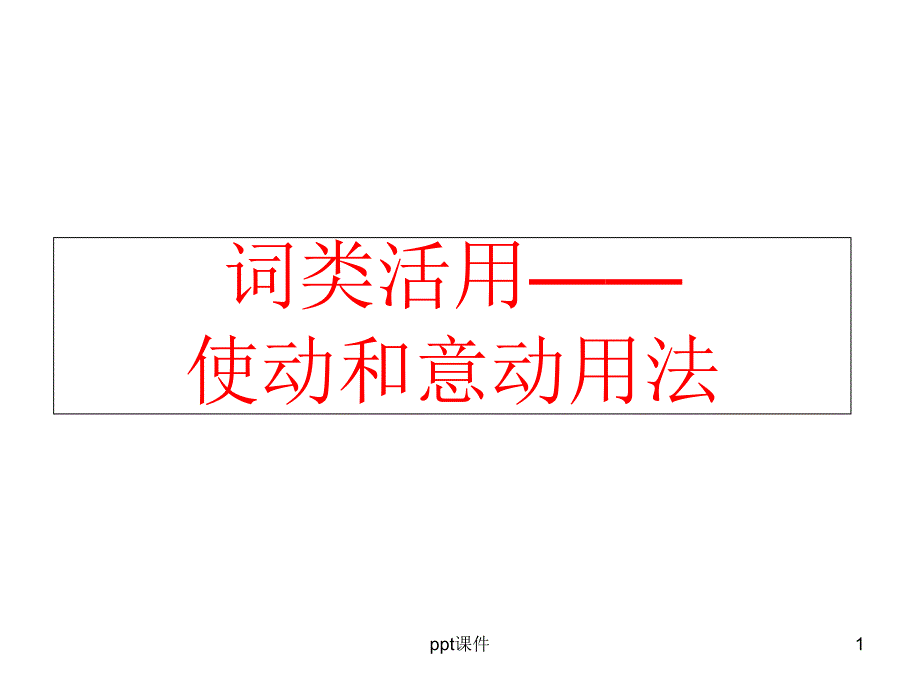 词类活用——
使动和意动用法

ppt课件

1